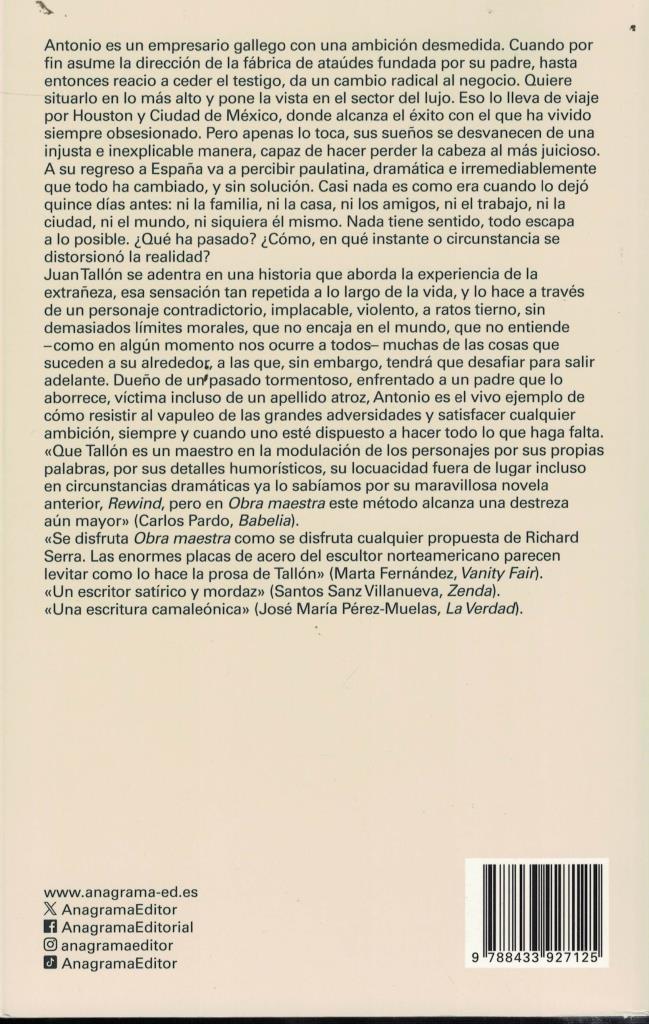 Antonio es un empresario gallego con una ambición desmedida. Cuando por fin asume la dirección de la fábrica de ataúdes fundada por su padre, hasta entonces reacio a ceder el testigo, da un cambio radical al negocio. Quiere situarlo en lo más alto y pone la vista en el sector del lujo. Eso lo lleva de viaje por Houston y Ciudad de México, donde alcanza el éxito con el que ha vivido siempre obsesionado. Pero apenas lo toca, sus sueños se desvanecen de una injusta e inexplicable manera, capaz de hacer perder la cabeza al más juicioso. A su regreso a España va a percibir paulatina, dramática e irremediablemente que todo ha cambiado, y sin solución. Casi nada es como era cuando lo dejó quince días antes: ni la familia, ni la casa, ni los amigos, ni el trabajo, ni la ciudad, ni el mundo, ni siquiera él mismo. Nada tiene sentido, todo escapa a lo posible. ¿Qué ha pasado? ¿Cómo, en qué instante o circunstancia se distorsionó la realidad?
Juan Tallón se adentra en una historia que aborda la experiencia de la extrañeza, esa sensación tan repetida a lo largo de la vida, y lo hace a través de un personaje contradictorio, implacable, violento, a ratos tierno, sin demasiados límites morales, que no encaja en el mundo, que no entiende –como en algún momento nos ocurre a todos– muchas de las cosas que suceden a su alrededor, a las que, sin embargo, tendrá que desafiar para salir adelante. Dueño de un pasado tormentoso, enfrentado a un padre que lo aborrece, víctima incluso de un apellido atroz, Antonio es el vivo ejemplo de cómo resistir al vapuleo de las grandes adversidades y satisfacer cualquier ambición, siempre y cuando uno esté dispuesto a hacer todo lo que haga falta.
«Que Tallón es un maestro en la modulación de los personajes por sus propias palabras, por sus detalles humorísticos, su locuacidad fuera de lugar incluso en circunstancias dramáticas ya lo sabíamos por su maravillosa novela anterior, Rewind, pero en Obra maestra este método alcanza una destreza aún mayor» (Carlos Pardo, Babelia).
«Se disfruta Obra maestra como se disfruta cualquier propuesta de Richard Serra. Las enormes placas de acero del escultor norteamericano parecen levitar como lo hace la prosa de Tallón» (Marta Fernández, Vanity Fair).
«Un escritor satírico y mordaz» (Santos Sanz Villanueva, Zenda).
«Una escritura camaleónica» (José María Pérez-Muelas, La Verdad).

www.anagrama-ed.es
AnagramaEditor
AnagramaEditorial
anagramaeditor
AnagramaEditor

9 788433 927125